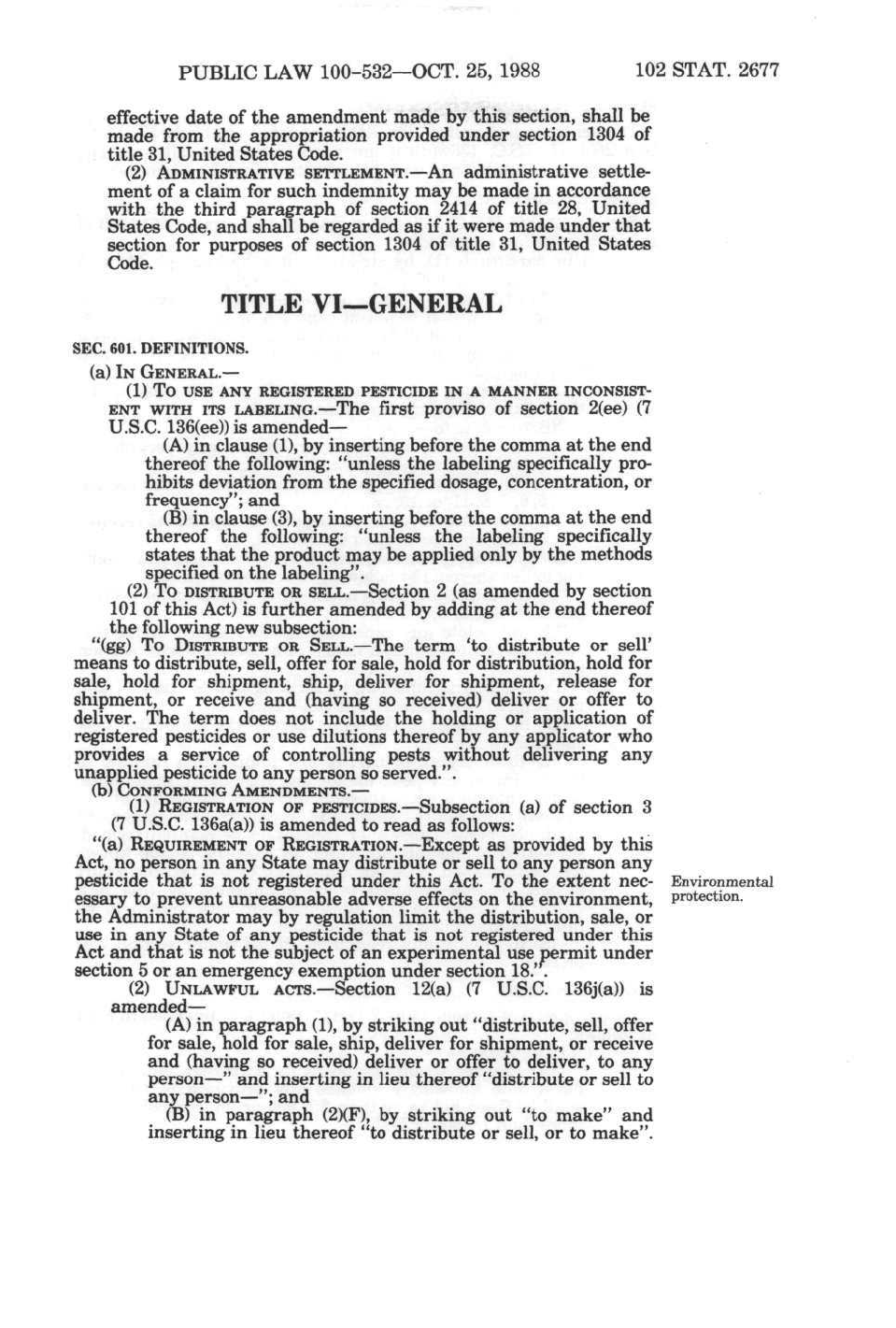 PUBLIC LAW 100-532—OCT. 25, 1988 102 STAT. 2677

effective date of the amendment made by this section, shall be made from the appropriation provided under section 1304 of title 31, United States Code.

(2) ADMINISTRATIVE SETTLEMENT.—An administrative settlement of a claim for such indemnity may be made in accordance with the third paragraph of section 2414 of title 28, United States Code, and shall be regarded as if it were made under that section for purposes of section 1304 of title 31, United States Code.

TITLE VI—GENERAL

SEC. 601. DEFINITIONS.

(a) IN GENERAL.—

(1) TO USE ANY REGISTERED PESTICIDE IN A MANNER INCONSISTENT WITH ITS LABELING.—The first proviso of section 2(ee) (7 U.S.C. 136(ee)) is amended—

(A) in clause (1), by inserting before the comma at the end thereof the following: "unless the labeling specifically prohibits deviation from the specified dosage, concentration, or frequency"; and

(B) in clause (3), by inserting before the comma at the end thereof the following: "unless the labeling specifically states that the product may be applied only by the methods specified on the labeling".

(2) TO DISTRIBUTE OR SELL.—Section 2 (as amended by section 101 of this Act) is further amended by adding at the end thereof the following new subsection:

"(gg) TO DISTRIBUTE OR SELL.—The term 'to distribute or sell' means to distribute, sell, offer for sale, hold for distribution, hold for sale, hold for shipment, ship, deliver for shipment, release for shipment, or receive and (having so received) deliver or offer to deliver. The term does not include the holding or application of registered pesticides or use dilutions thereof by any applicator who provides a service of controlling pests without delivering any unapplied pesticide to any person so served.".

(b) CONFORMING AMENDMENTS.—

(1) REGISTRATION OF PESTICIDES.—Subsection (a) of section 3 (7 U.S.C. 136a(a)) is amended to read as follows:

"(a) REQUIREMENT OF REGISTRATION.—Except as provided by this Act, no person in any State may distribute or sell to any person any pesticide that is not registered under this Act. To the extent necessary to prevent unreasonable adverse effects on the environment, the Administrator may by regulation limit the distribution, sale, or use in any State of any pesticide that is not registered under this Act and that is not the subject of an experimental use permit under section 5 or an emergency exemption under section 18.".

Environmental protection.

(2) UNLAWFUL ACTS.—Section 12(a) (7 U.S.C. 136j(a)) is amended—

(A) in paragraph (1), by striking out "distribute, sell, offer for sale, hold for sale, ship, deliver for shipment, or receive and (having so received) deliver or offer to deliver, to any person—" and inserting in lieu thereof "distribute or sell to any person—"; and

(B) in paragraph (2)(F), by striking out "to make" and inserting in lieu thereof "to distribute or sell, or to make".